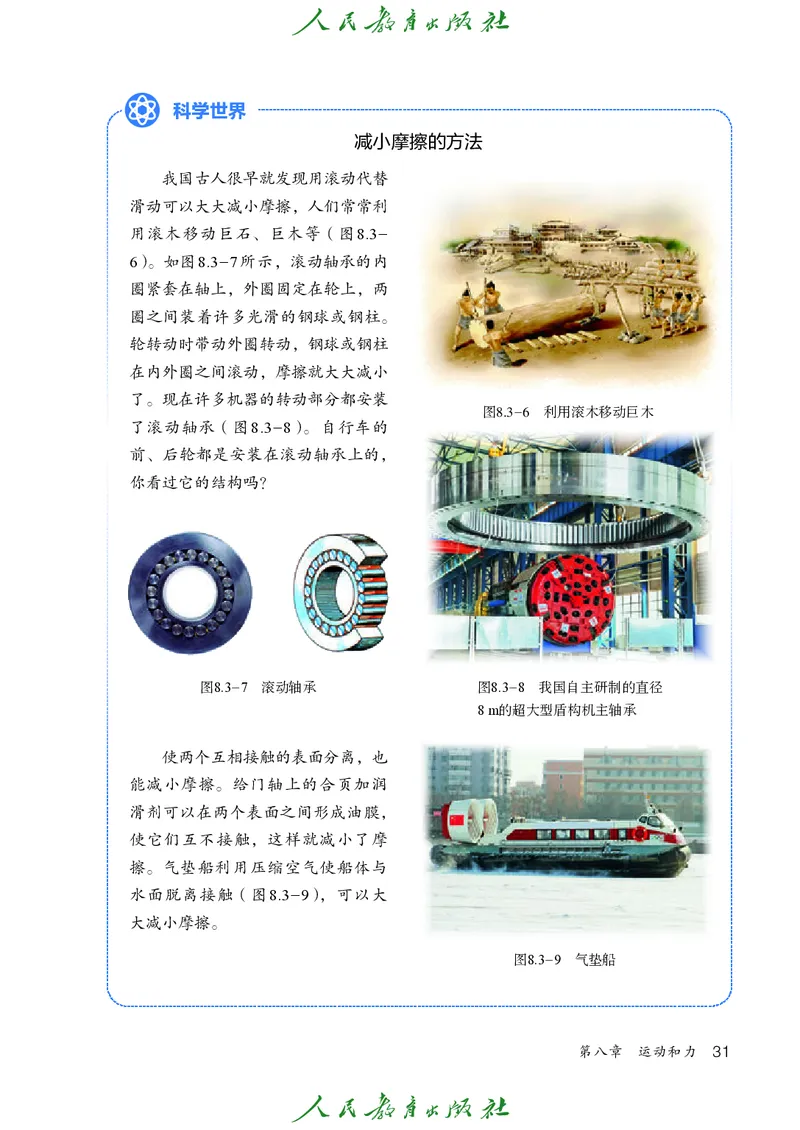 人民教育出版社

科学世界

减小摩擦的方法

我国古人很早就发现用滚动代替滑动可以大大减小摩擦，人们常常利用滚木移动巨石、巨木等（图8.3-6）。如图8.3-7所示，滚动轴承的内圈紧套在轴上，外圈固定在轮上，两圈之间装着许多光滑的钢球或钢柱。轮转动时带动外圈转动，钢球或钢柱在内外圈之间滚动，摩擦就大大减小了。现在许多机器的转动部分都安装了滚动轴承（图8.3-8）。自行车的前、后轮都是安装在滚动轴承上的，你看过它的结构吗？

图8.3-6 利用滚木移动巨木

图8.3-7 滚动轴承

图8.3-8 我国自主研制的直径8 m的超大型盾构机主轴承

使两个互相接触的表面分离，也能减小摩擦。给门轴上的合页加润滑剂可以在两个表面之间形成油膜，使它们互不接触，这样就减小了摩擦。气垫船利用压缩空气使船体与水面脱离接触（图8.3-9），可以大大减小摩擦。

图8.3-9 气垫船

第八章 运动和力 31

人民教育出版社